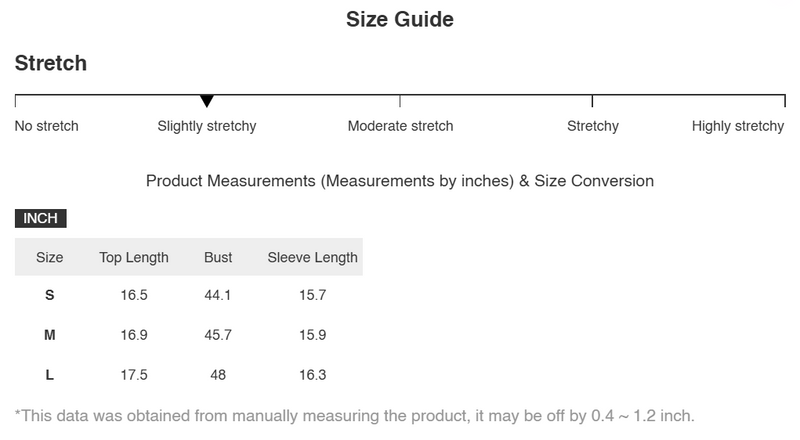 Size Guide

Stretch

No stretch Slightly stretchy Moderate stretch Stretchy Highly stretchy

Product Measurements (Measurements by inches) & Size Conversion

INCH

| Size | Top Length | Bust | Sleeve Length |
|---|---|---|---|
| S | 16.5 | 44.1 | 15.7 |
| M | 16.9 | 45.7 | 15.9 |
| L | 17.5 | 48 | 16.3 |

*This data was obtained from manually measuring the product, it may be off by 0.4 ~ 1.2 inch.